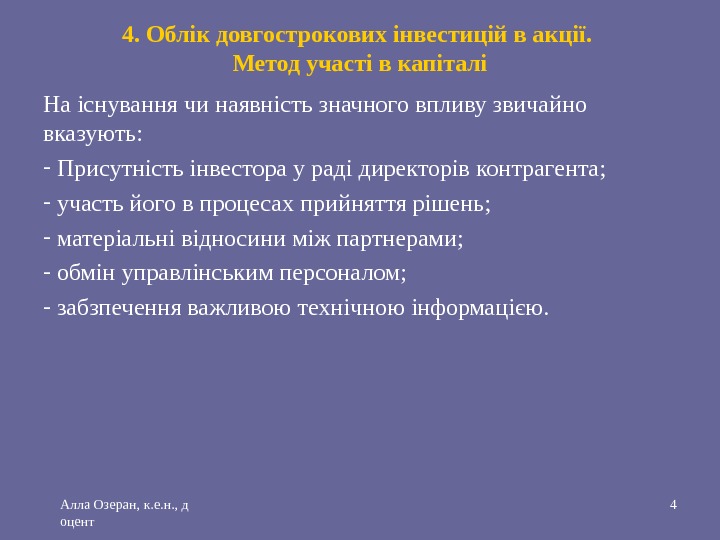 4. Облік довгострокових інвестицій в акції.
Метод участі в капіталі

На існування чи наявність значного впливу звичайно вказують:

- Присутність інвестора у раді директорів контрагента;
- участь його в процесах прийняття рішень;
- матеріальні відносини між партнерами;
- обмін управлінським персоналом;
- забзпечення важливою технічною інформацією.

Алла Озеран, к.е.н., д оцент

4